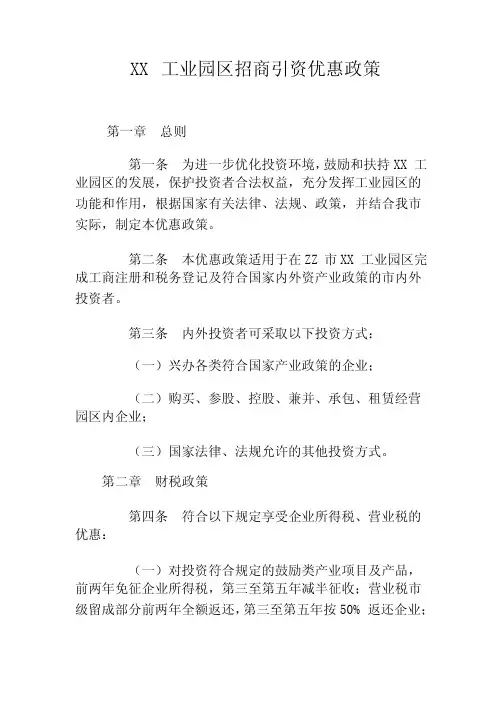 XX 工业园区招商引资优惠政策

第一章 总则

第一条 为进一步优化投资环境，鼓励和扶持 XX 工业园区的发展，保护投资者合法权益，充分发挥工业园区的功能和作用，根据国家有关法律、法规、政策，并结合我市实际，制定本优惠政策。

第二条 本优惠政策适用于在 ZZ 市 XX 工业园区完成工商注册和税务登记及符合国家内外资产业政策的市内外投资者。

第三条 内外投资者可采取以下投资方式：

（一）兴办各类符合国家产业政策的企业；

（二）购买、参股、控股、兼并、承包、租赁经营园区内企业；

（三）国家法律、法规允许的其他投资方式。

第二章 财税政策

第四条 符合以下规定享受企业所得税、营业税的优惠：

（一）对投资符合规定的鼓励类产业项目及产品，前两年免征企业所得税，第三至第五年减半征收；营业税市级留成部分前两年全额返还，第三至第五年按 50% 返还企业；